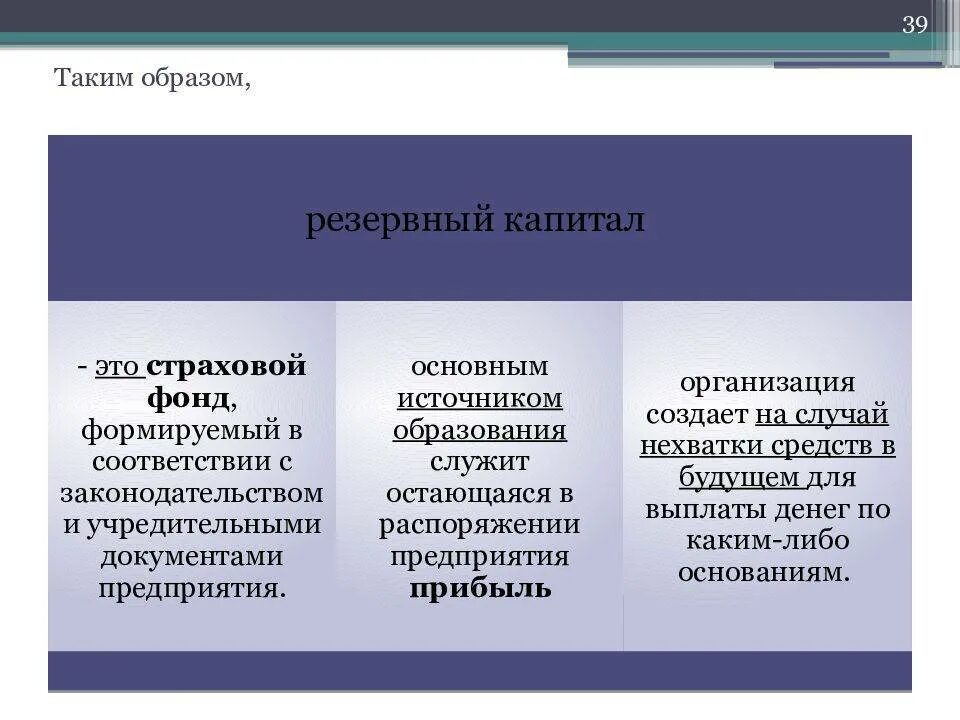 39

Таким образом,

резервный капитал

- это страховой фонд, формируемый в соответствии с законодательством и учредительными документами предприятия.

основным источником образования служит остающаяся в распоряжении предприятия прибыль

организация создает на случай нехватки средств в будущем для выплаты денег по каким-либо основаниям.